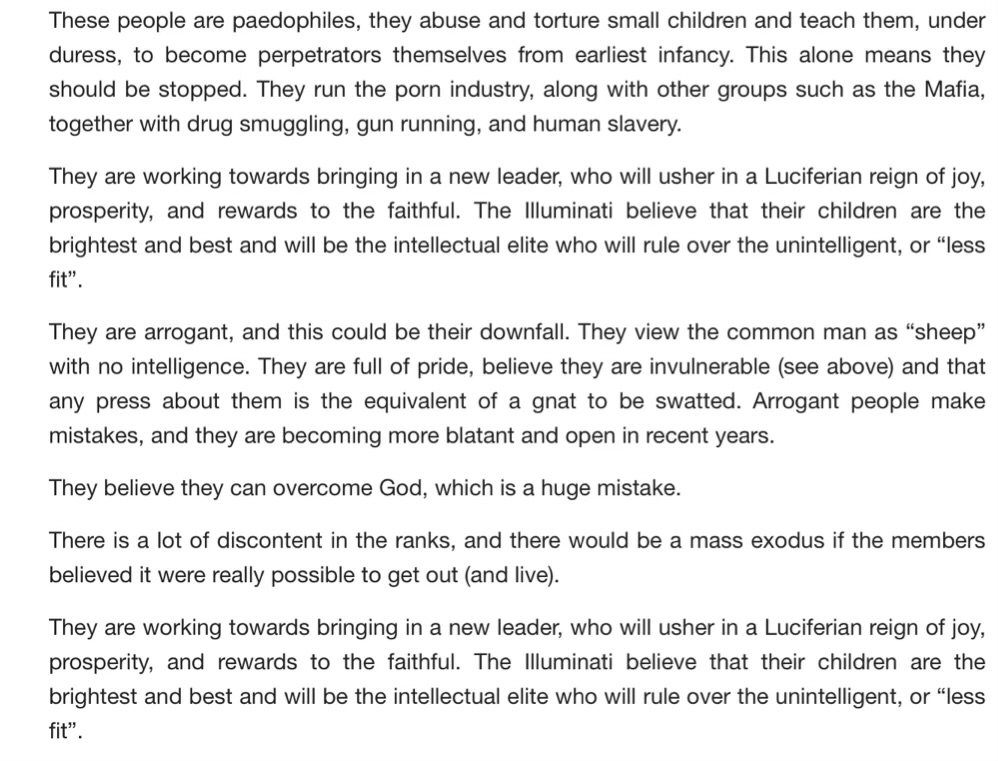 These people are paedophiles, they abuse and torture small children and teach them, under duress, to become perpetrators themselves from earliest infancy. This alone means they should be stopped. They run the porn industry, along with other groups such as the Mafia, together with drug smuggling, gun running, and human slavery.

They are working towards bringing in a new leader, who will usher in a Luciferian reign of joy, prosperity, and rewards to the faithful. The Illuminati believe that their children are the brightest and best and will be the intellectual elite who will rule over the unintelligent, or “less fit”.

They are arrogant, and this could be their downfall. They view the common man as “sheep” with no intelligence. They are full of pride, believe they are invulnerable (see above) and that any press about them is the equivalent of a gnat to be swatted. Arrogant people make mistakes, and they are becoming more blatant and open in recent years.

They believe they can overcome God, which is a huge mistake.

There is a lot of discontent in the ranks, and there would be a mass exodus if the members believed it were really possible to get out (and live).

They are working towards bringing in a new leader, who will usher in a Luciferian reign of joy, prosperity, and rewards to the faithful. The Illuminati believe that their children are the brightest and best and will be the intellectual elite who will rule over the unintelligent, or “less fit”.